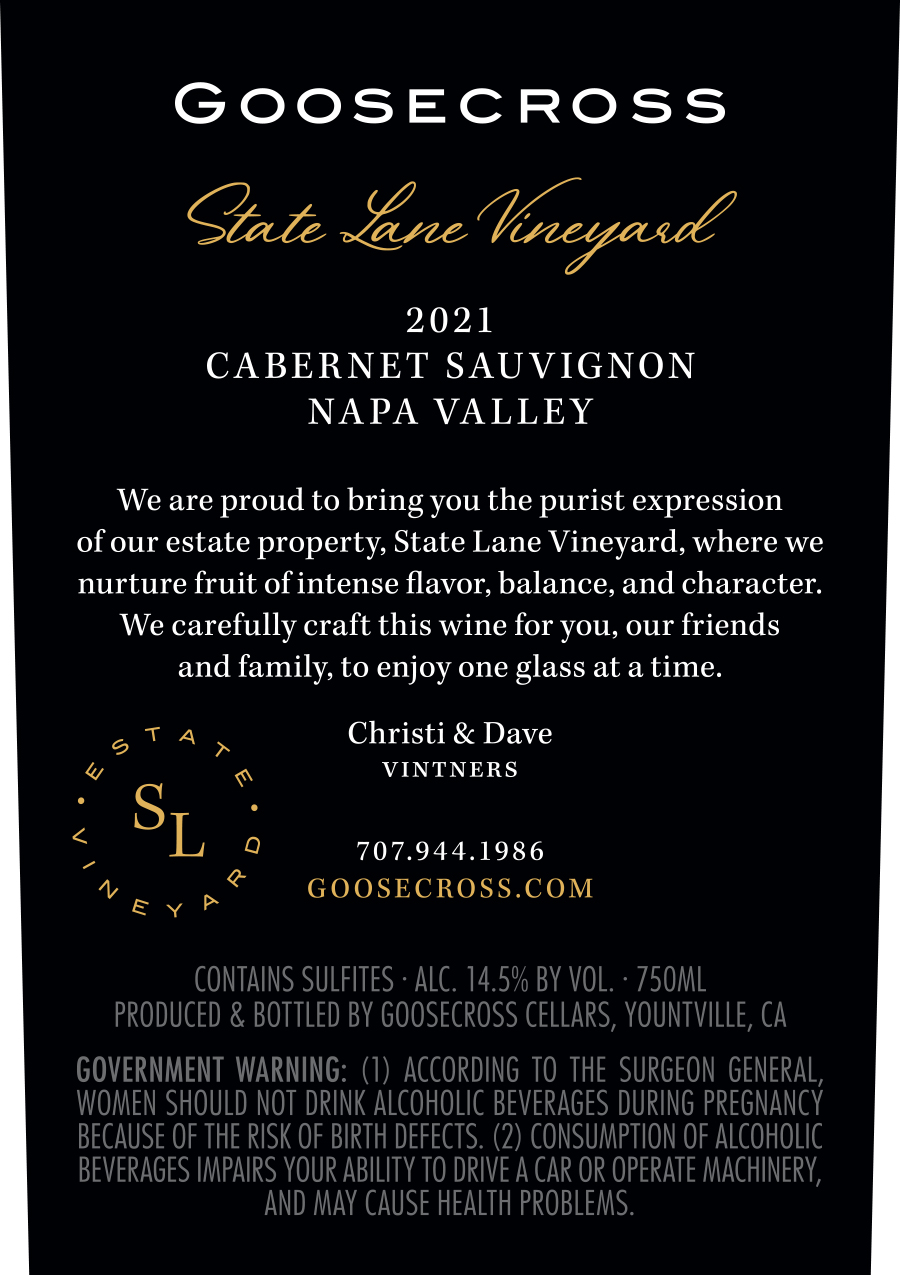 GOOSECROSS

State Lane Vineyard

2021
CABERNET SAUVIGNON
NAPA VALLEY

We are proud to bring you the purist expression of our estate property, State Lane Vineyard, where we nurture fruit of intense flavor, balance, and character. We carefully craft this wine for you, our friends and family, to enjoy one glass at a time.

ESTATE • VINEYARD •
SL

Christi & Dave
VINTNERS

707.944.1986
GOOSECROSS.COM

CONTAINS SULFITES · ALC. 14.5% BY VOL. · 750ML
PRODUCED & BOTTLED BY GOOSECROSS CELLARS, YOUNTVILLE, CA

GOVERNMENT WARNING: (1) ACCORDING TO THE SURGEON GENERAL, WOMEN SHOULD NOT DRINK ALCOHOLIC BEVERAGES DURING PREGNANCY BECAUSE OF THE RISK OF BIRTH DEFECTS. (2) CONSUMPTION OF ALCOHOLIC BEVERAGES IMPAIRS YOUR ABILITY TO DRIVE A CAR OR OPERATE MACHINERY, AND MAY CAUSE HEALTH PROBLEMS.